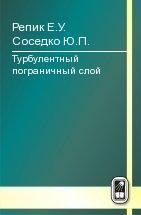 Репик Е.У.
Соседко Ю.П.

Турбулентный пограничный слой